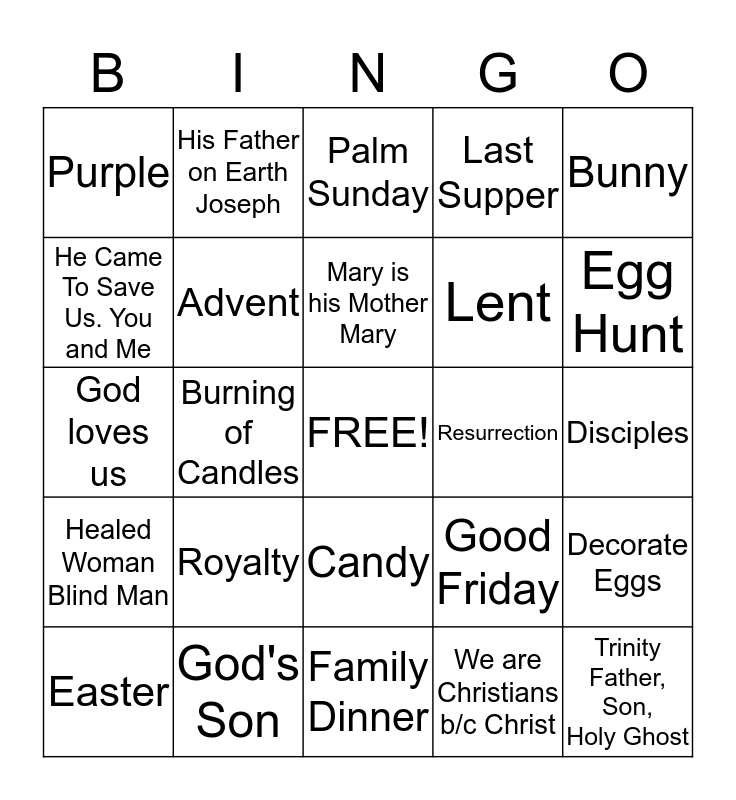 | B | I | N | G | O |
|---|---|---|---|---|
| Purple | His Father on Earth Joseph | Palm Sunday | Last Supper | Bunny |
| He Came To Save Us. You and Me | Advent | Mary is his Mother Mary | Lent | Egg Hunt |
| God loves us | Burning of Candles | FREE! | Resurrection | Disciples |
| Healed Woman Blind Man | Royalty | Candy | Good Friday | Decorate Eggs |
| Easter | God's Son | Family Dinner | We are Christians b/c Christ | Trinity Father, Son, Holy Ghost |